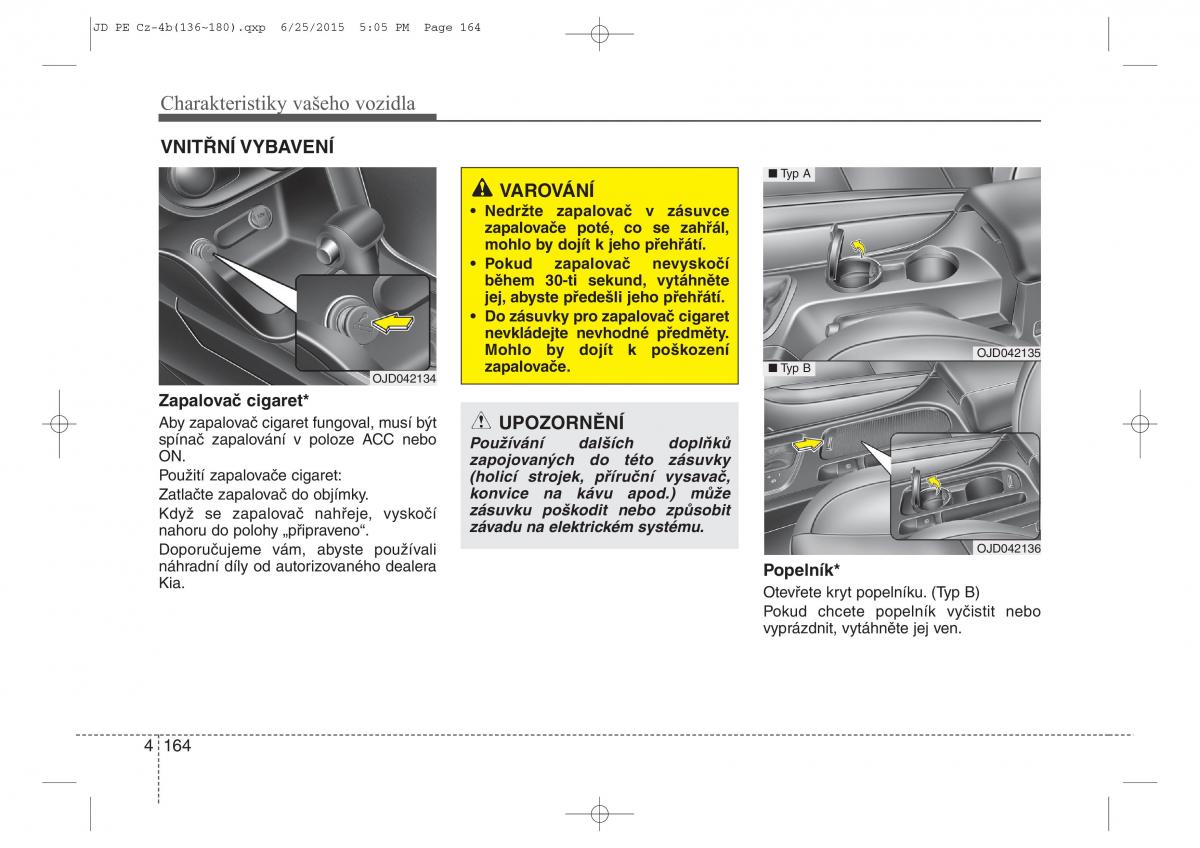 JD PE Cz-4b(136~180).qxp 6/25/2015 5:05 PM Page 164

Charakteristiky vašeho vozidla

VNITŘNÍ VYBAVENÍ

OJD042134

Zapalovač cigaret*

Aby zapalovač cigaret fungoval, musí být spínač zapalování v poloze ACC nebo ON.

Použití zapalovače cigaret:

Zatlačte zapalovač do objímky.

Když se zapalovač nahřeje, vyskočí nahoru do polohy „připraveno“.

Doporučujeme vám, abyste používali náhradní díly od autorizovaného dealera Kia.

VAROVÁNÍ

• Nedržte zapalovač v zásuvce zapalovače poté, co se zahřál, mohlo by dojít k jeho přehřátí.

• Pokud zapalovač nevyskočí během 30-ti sekund, vytáhněte jej, abyste předešli jeho přehřátí.

• Do zásuvky pro zapalovač cigaret nevkládejte nevhodné předměty. Mohlo by dojít k poškození zapalovače.

UPOZORNĚNÍ

Používání dalších doplňků zapojovaných do této zásuvky (holicí strojek, příruční vysavač, konvice na kávu apod.) může zásuvku poškodit nebo způsobit závadu na elektrickém systému.

■ Typ A

OJD042135

■ Typ B

OJD042136

Popelník*

Otevřete kryt popelníku. (Typ B)

Pokud chcete popelník vyčistit nebo vyprázdnit, vytáhněte jej ven.

4 164